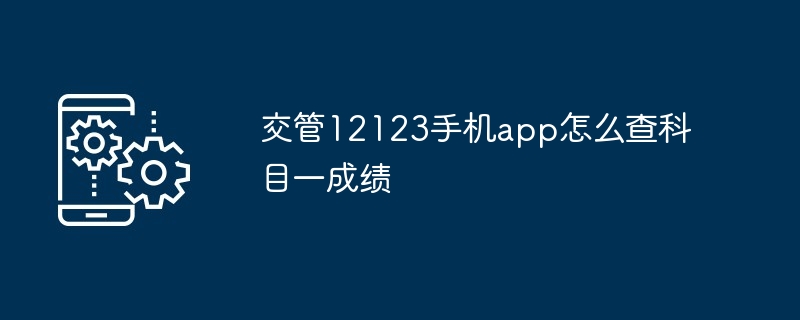 交管12123手机app怎么查科目一成绩